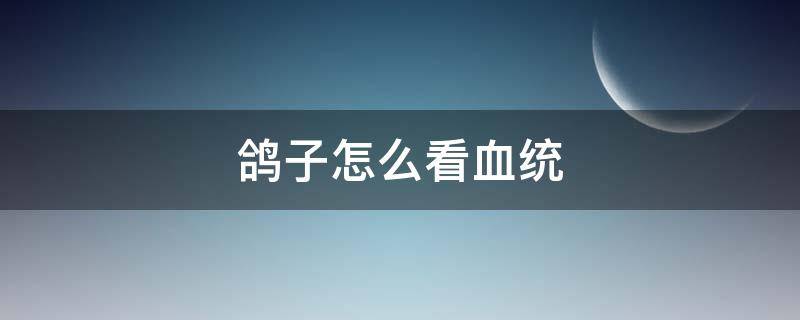 鸽子怎么看血统